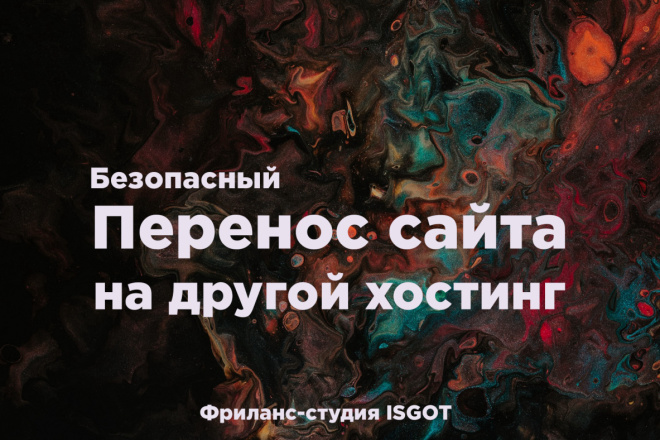 Безопасный
Перенос сайта
на другой хостинг

Фриланс-студия ISGOT